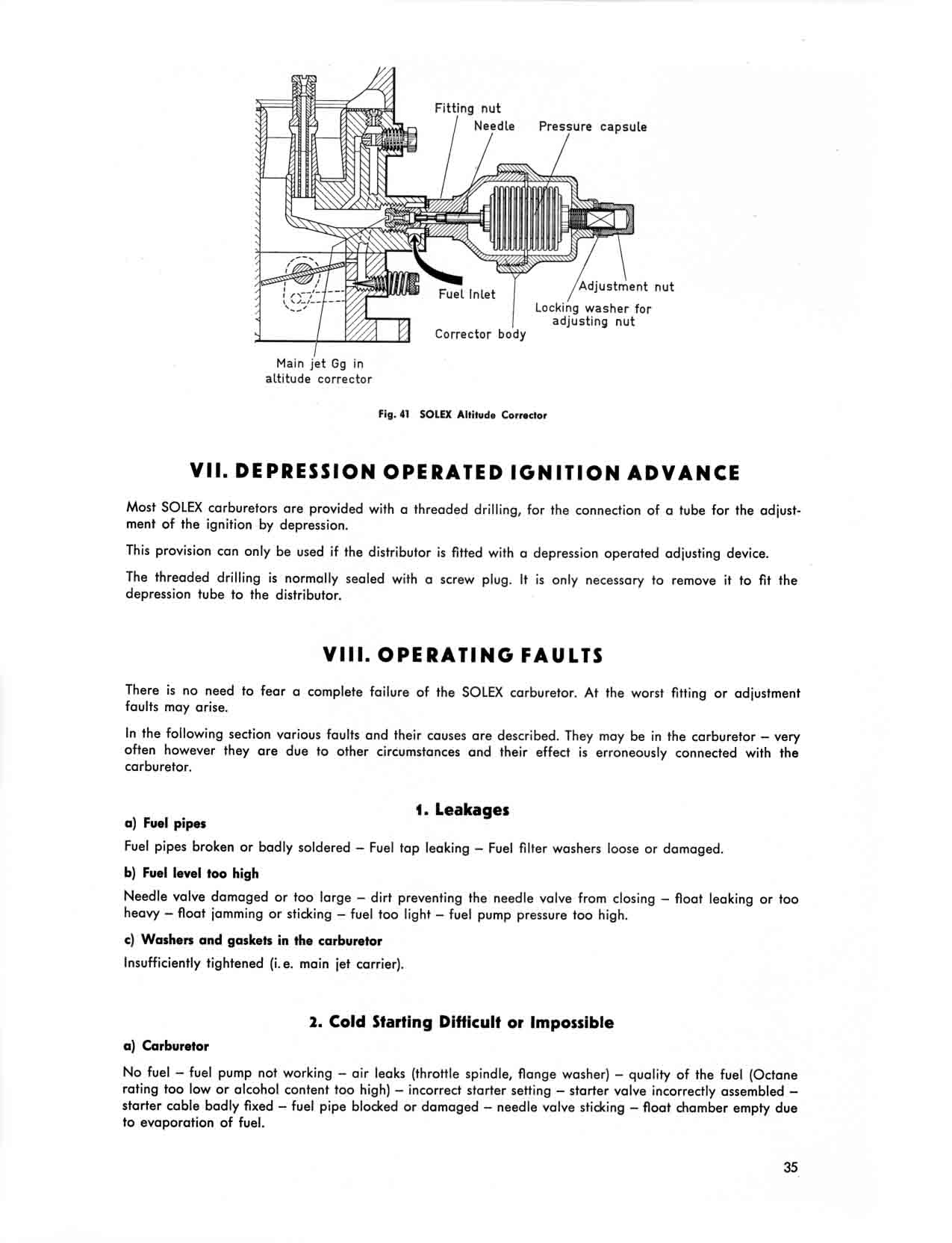 Fitting nut
Needle
Pressure capsule
Fuel Inlet
Adjustment nut
Locking washer for adjusting nut
Corrector body
Main jet Gg in altitude corrector

Fig. 41 SOLEX Altitude Corrector

VII. DEPRESSION OPERATED IGNITION ADVANCE

Most SOLEX carburetors are provided with a threaded drilling, for the connection of a tube for the adjustment of the ignition by depression.

This provision can only be used if the distributor is fitted with a depression operated adjusting device.

The threaded drilling is normally sealed with a screw plug. It is only necessary to remove it to fit the depression tube to the distributor.

VIII. OPERATING FAULTS

There is no need to fear a complete failure of the SOLEX carburetor. At the worst fitting or adjustment faults may arise.

In the following section various faults and their causes are described. They may be in the carburetor – very often however they are due to other circumstances and their effect is erroneously connected with the carburetor.

1. Leakages

a) Fuel pipes

Fuel pipes broken or badly soldered – Fuel tap leaking – Fuel filter washers loose or damaged.

b) Fuel level too high

Needle valve damaged or too large – dirt preventing the needle valve from closing – float leaking or too heavy – float jamming or sticking – fuel too light – fuel pump pressure too high.

c) Washers and gaskets in the carburetor

Insufficiently tightened (i. e. main jet carrier).

2. Cold Starting Difficult or Impossible

a) Carburetor

No fuel – fuel pump not working – air leaks (throttle spindle, flange washer) – quality of the fuel (Octane rating too low or alcohol content too high) – incorrect starter setting – starter valve incorrectly assembled – starter cable badly fixed – fuel pipe blocked or damaged – needle valve sticking – float chamber empty due to evaporation of fuel.

35